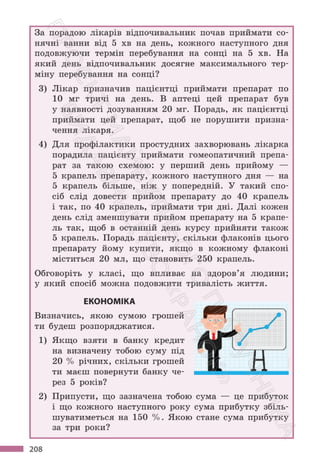 За порадою лікарів відпочивальник почав приймати сонячні ванни від 5 хв на день, кожного наступного дня подовжуючи термін перебування на сонці на 5 хв. На який день відпочивальник досягне максимального терміну перебування на сонці?

3) Лікар призначив пацієнтці приймати препарат по 10 мг тричі на день. В аптеці цей препарат був у наявності дозуванням 20 мг. Порадь, як пацієнтці приймати цей препарат, щоб не порушити призначення лікаря.

4) Для профілактики простудних захворювань лікарка порадила пацієнту приймати гомеопатичний препарат за такою схемою: у перший день прийому — 5 крапель препарату, кожного наступного дня — на 5 крапель більше, ніж у попередній. У такий спосіб слід довести прийом препарату до 40 крапель і так, по 40 крапель, приймати три дні. Далі кожен день слід зменшувати прийом препарату на 5 крапель так, щоб в останній день курсу прийняти також 5 крапель. Порадь пацієнту, скільки флаконів цього препарату йому купити, якщо в кожному флаконі міститься 20 мл, що становить 250 крапель.

Обговоріть у класі, що впливає на здоров'я людини; у який спосіб можна подовжити тривалість життя.

ЕКОНОМІКА

Визначись, якою сумою грошей ти будеш розпоряджатися.

1) Якщо взяти в банку кредит на визначену тобою суму під 20 % річних, скільки грошей ти маєш повернути банку через 5 років?

2) Припусти, що зазначена тобою сума — це прибуток і що кожного наступного року сума прибутку збільшуватиметься на 150 %. Якою стане сума прибутку за три роки?

208